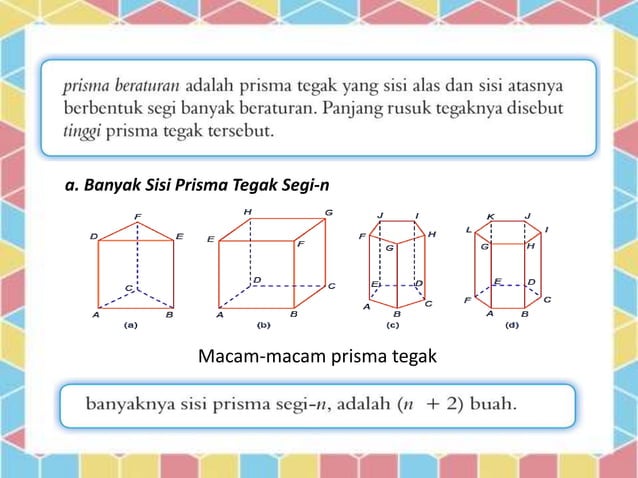 prisma beraturan adalah prisma tegak yang sisi alas dan sisi atasnya berbentuk segi banyak beraturan. Panjang rusuk tegaknya disebut tinggi prisma tegak tersebut.

a. Banyak Sisi Prisma Tegak Segi-n

F D E C A B (a)

H G E F D C A B (b)

J I F H G E D A B C (c)

K J L I G H E D F A B C (d)

Macam-macam prisma tegak

banyaknya sisi prisma segi-$n$, adalah $(n + 2)$ buah.